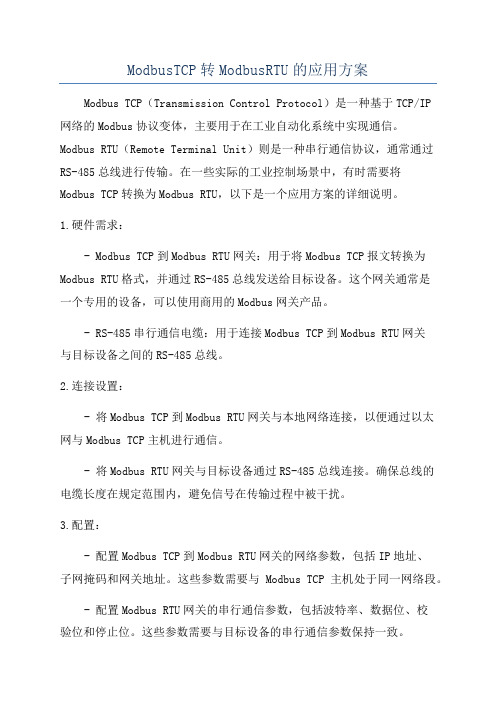 ModbusTCP 转 ModbusRTU 的应用方案

Modbus TCP（Transmission Control Protocol）是一种基于 TCP/IP 网络的 Modbus 协议变体，主要用于在工业自动化系统中实现通信。Modbus RTU（Remote Terminal Unit）则是一种串行通信协议，通常通过 RS-485 总线进行传输。在一些实际的工业控制场景中，有时需要将 Modbus TCP 转换为 Modbus RTU，以下是一个应用方案的详细说明。

1.硬件需求：

- Modbus TCP 到 Modbus RTU 网关：用于将 Modbus TCP 报文转换为 Modbus RTU 格式，并通过 RS-485 总线发送给目标设备。这个网关通常是一个专用的设备，可以使用商用的 Modbus 网关产品。

- RS-485 串行通信电缆：用于连接 Modbus TCP 到 Modbus RTU 网关与目标设备之间的 RS-485 总线。

2.连接设置：

- 将 Modbus TCP 到 Modbus RTU 网关与本地网络连接，以便通过以太网与 Modbus TCP 主机进行通信。

- 将 Modbus RTU 网关与目标设备通过 RS-485 总线连接。确保总线的电缆长度在规定范围内，避免信号在传输过程中被干扰。

3.配置：

- 配置 Modbus TCP 到 Modbus RTU 网关的网络参数，包括 IP 地址、子网掩码和网关地址。这些参数需要与 Modbus TCP 主机处于同一网络段。

- 配置 Modbus RTU 网关的串行通信参数，包括波特率、数据位、校验位和停止位。这些参数需要与目标设备的串行通信参数保持一致。